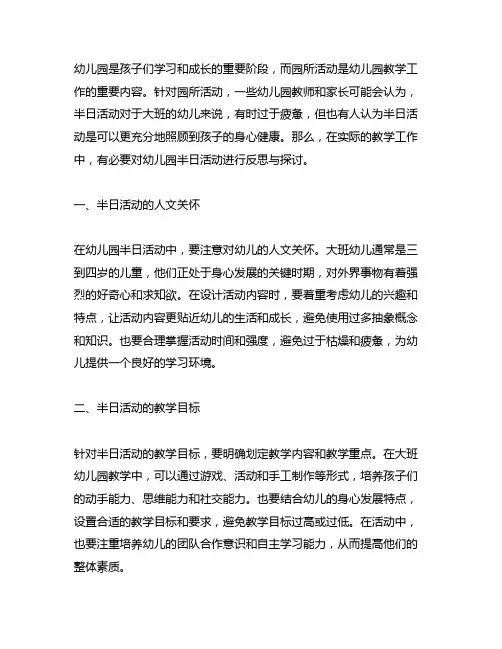 幼儿园是孩子们学习和成长的重要阶段，而园所活动是幼儿园教学工作的重要内容。针对园所活动，一些幼儿园教师和家长可能会认为，半日活动对于大班的幼儿来说，有时过于疲惫，但也有人认为半日活动是可以更充分地照顾到孩子的身心健康。那么，在实际的教学工作中，有必要对幼儿园半日活动进行反思与探讨。

一、半日活动的人文关怀

在幼儿园半日活动中，要注意对幼儿的人文关怀。大班幼儿通常是三到四岁的儿童，他们正处于身心发展的关键时期，对外界事物有着强烈的好奇心和求知欲。在设计活动内容时，要着重考虑幼儿的兴趣和特点，让活动内容更贴近幼儿的生活和成长，避免使用过多抽象概念和知识。也要合理掌握活动时间和强度，避免过于枯燥和疲惫，为幼儿提供一个良好的学习环境。

二、半日活动的教学目标

针对半日活动的教学目标，要明确划定教学内容和教学重点。在大班幼儿园教学中，可以通过游戏、活动和手工制作等形式，培养孩子们的动手能力、思维能力和社交能力。也要结合幼儿的身心发展特点，设置合适的教学目标和要求，避免教学目标过高或过低。在活动中，也要注重培养幼儿的团队合作意识和自主学习能力，从而提高他们的整体素质。